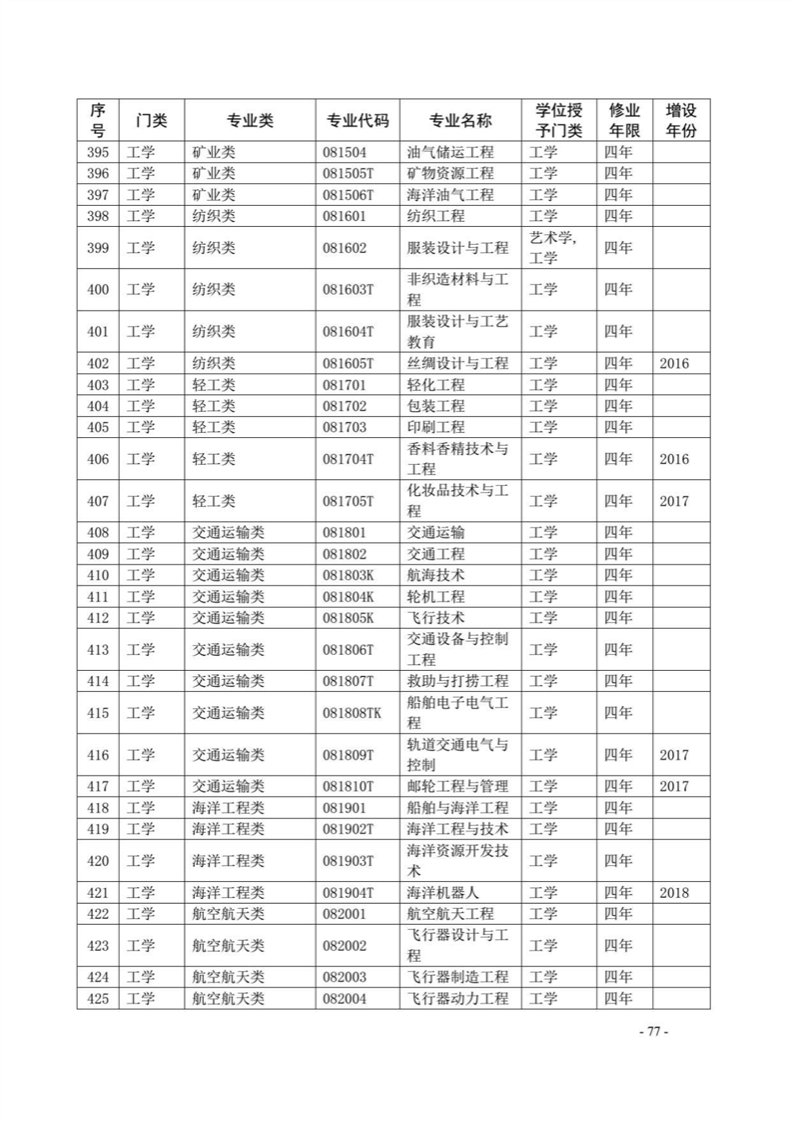 | 序号 | 门类 | 专业类 | 专业代码 | 专业名称 | 学位授予门类 | 修业年限 | 增设年份 |
|---|---|---|---|---|---|---|---|
| 395 | 工学 | 矿业类 | 081504 | 油气储运工程 | 工学 | 四年 | |
| 396 | 工学 | 矿业类 | 081505T | 矿物资源工程 | 工学 | 四年 | |
| 397 | 工学 | 矿业类 | 081506T | 海洋油气工程 | 工学 | 四年 | |
| 398 | 工学 | 纺织类 | 081601 | 纺织工程 | 工学 | 四年 | |
| 399 | 工学 | 纺织类 | 081602 | 服装设计与工程 | 艺术学，工学 | 四年 | |
| 400 | 工学 | 纺织类 | 081603T | 非织造材料与工程 | 工学 | 四年 | |
| 401 | 工学 | 纺织类 | 081604T | 服装设计与工艺教育 | 工学 | 四年 | |
| 402 | 工学 | 纺织类 | 081605T | 丝绸设计与工程 | 工学 | 四年 | 2016 |
| 403 | 工学 | 轻工类 | 081701 | 轻化工程 | 工学 | 四年 | |
| 404 | 工学 | 轻工类 | 081702 | 包装工程 | 工学 | 四年 | |
| 405 | 工学 | 轻工类 | 081703 | 印刷工程 | 工学 | 四年 | |
| 406 | 工学 | 轻工类 | 081704T | 香料香精技术与工程 | 工学 | 四年 | 2016 |
| 407 | 工学 | 轻工类 | 081705T | 化妆品技术与工程 | 工学 | 四年 | 2017 |
| 408 | 工学 | 交通运输类 | 081801 | 交通运输 | 工学 | 四年 | |
| 409 | 工学 | 交通运输类 | 081802 | 交通工程 | 工学 | 四年 | |
| 410 | 工学 | 交通运输类 | 081803K | 航海技术 | 工学 | 四年 | |
| 411 | 工学 | 交通运输类 | 081804K | 轮机工程 | 工学 | 四年 | |
| 412 | 工学 | 交通运输类 | 081805K | 飞行技术 | 工学 | 四年 | |
| 413 | 工学 | 交通运输类 | 081806T | 交通设备与控制工程 | 工学 | 四年 | |
| 414 | 工学 | 交通运输类 | 081807T | 救助与打捞工程 | 工学 | 四年 | |
| 415 | 工学 | 交通运输类 | 081808TK | 船舶电子电气工程 | 工学 | 四年 | |
| 416 | 工学 | 交通运输类 | 081809T | 轨道交通电气与控制 | 工学 | 四年 | 2017 |
| 417 | 工学 | 交通运输类 | 081810T | 邮轮工程与管理 | 工学 | 四年 | 2017 |
| 418 | 工学 | 海洋工程类 | 081901 | 船舶与海洋工程 | 工学 | 四年 | |
| 419 | 工学 | 海洋工程类 | 081902T | 海洋工程与技术 | 工学 | 四年 | |
| 420 | 工学 | 海洋工程类 | 081903T | 海洋资源开发技术 | 工学 | 四年 | |
| 421 | 工学 | 海洋工程类 | 081904T | 海洋机器人 | 工学 | 四年 | 2018 |
| 422 | 工学 | 航空航天类 | 082001 | 航空航天工程 | 工学 | 四年 | |
| 423 | 工学 | 航空航天类 | 082002 | 飞行器设计与工程 | 工学 | 四年 | |
| 424 | 工学 | 航空航天类 | 082003 | 飞行器制造工程 | 工学 | 四年 | |
| 425 | 工学 | 航空航天类 | 082004 | 飞行器动力工程 | 工学 | 四年 | |

- 77 -